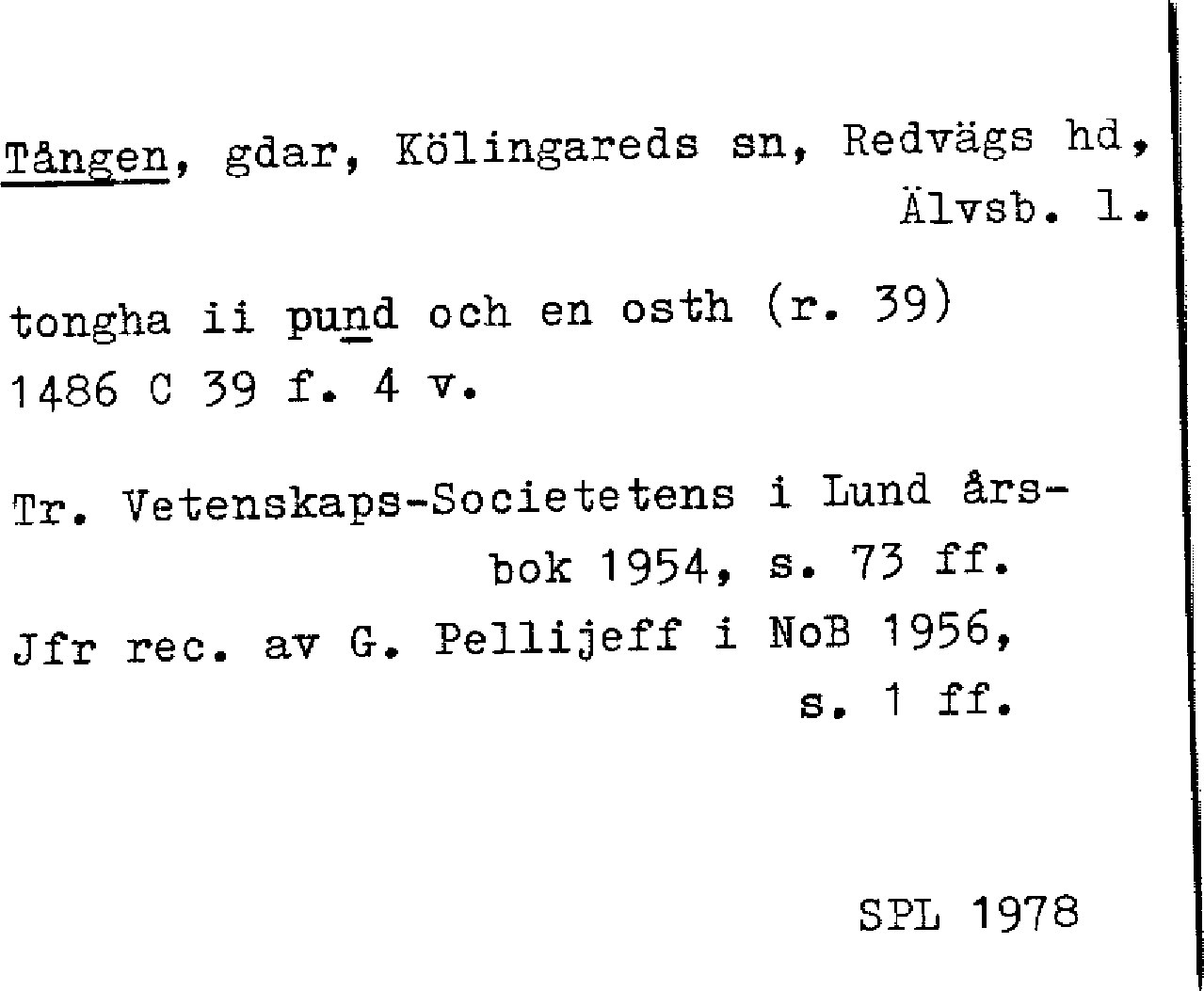 Tången, gdar, Kölingareds sn, Redvägs hd, Älvsb. l.

tongha ii pund och en osth (r. 39)
1486 C 39 f. 4 v.

Tr. Vetenskaps-Societetens i Lund årsbok 1954, s. 73 ff.
Jfr rec. av G. Pellijeff i NoB 1956, s. 1 ff.

SPL 1978